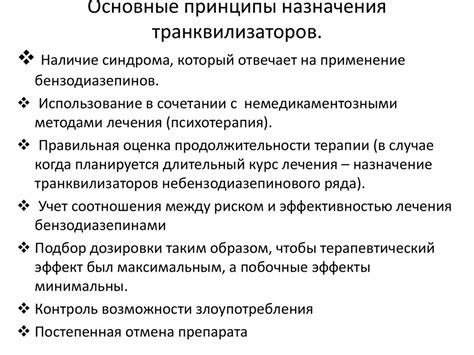 Основные принципы назначения транквилизаторов.

❖ Наличие синдрома, который отвечает на применение бензодиазепинов.

❖ Использование в сочетании с немедикаментозными методами лечения (психотерапия).

❖ Правильная оценка продолжительности терапии (в случае когда планируется длительный курс лечения – назначение транквилизаторов небензодиазепинового ряда).

❖ Учет соотношения между риском и эффективностью лечения бензодиазепинами

❖ Подбор дозировки таким образом, чтобы терапевтический эффект был максимальным, а побочные эффекты минимальны.

❖ Контроль возможности злоупотребления

❖ Постепенная отмена препарата